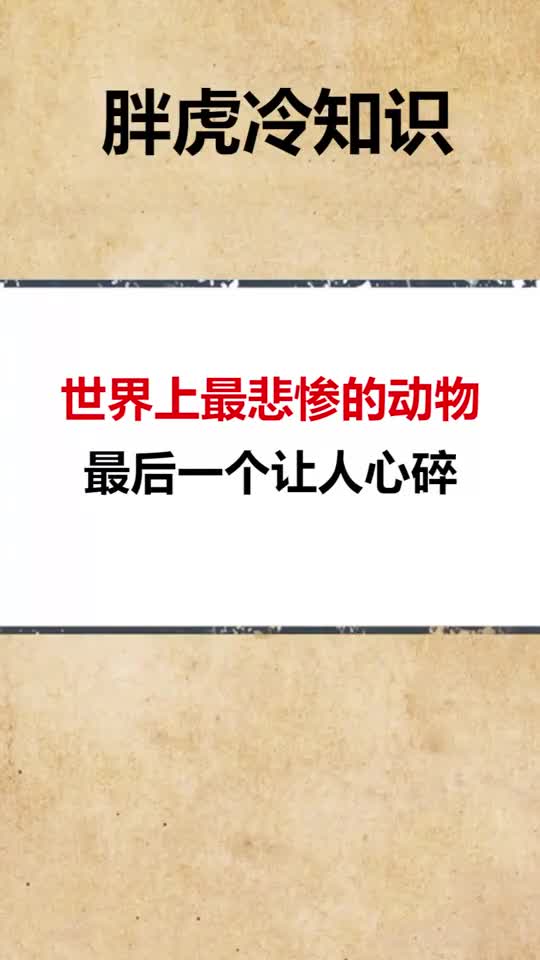 胖虎冷知识

世界上最悲惨的动物
最后一个让人心碎